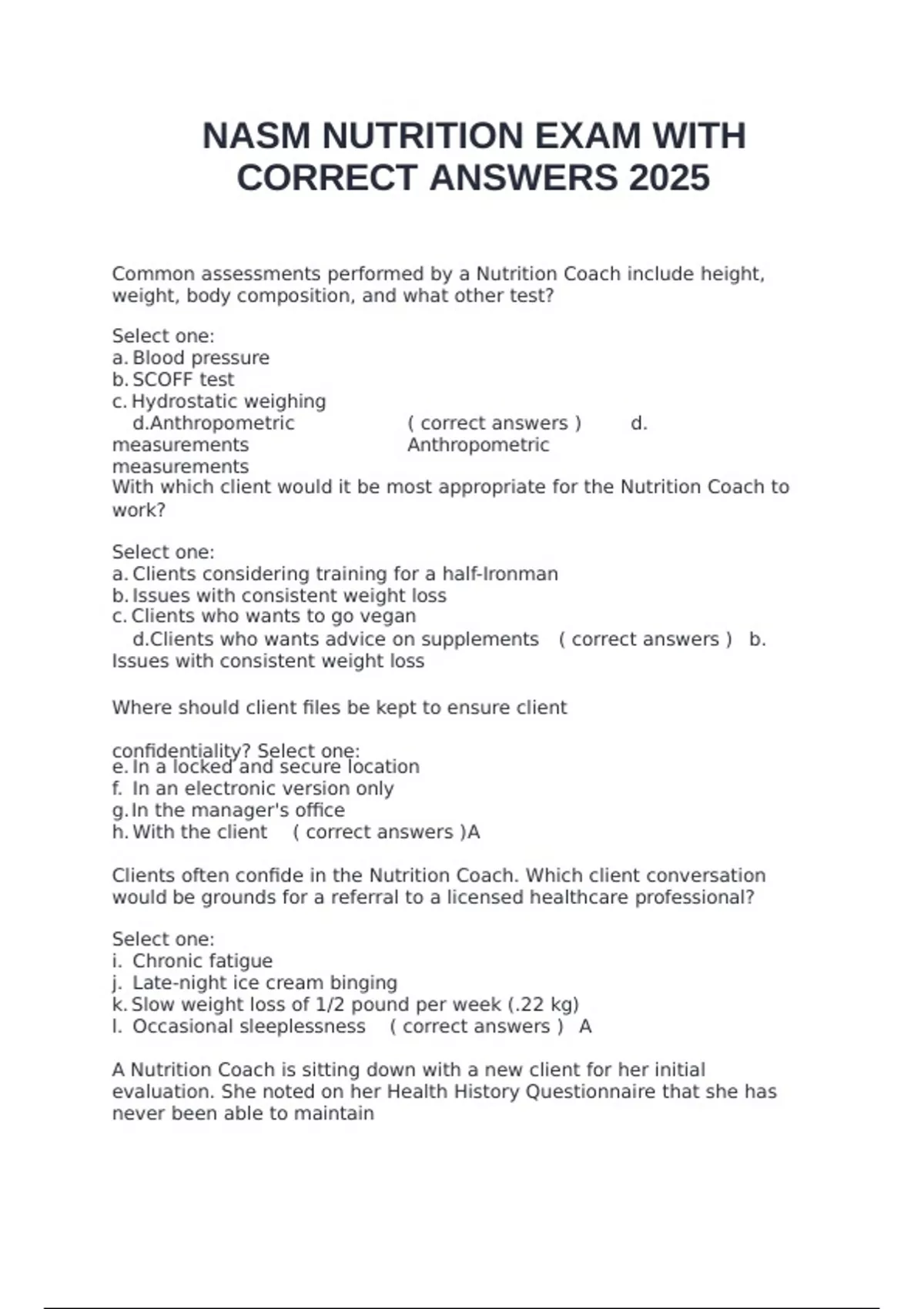 NASM NUTRITION EXAM WITH CORRECT ANSWERS 2025

Common assessments performed by a Nutrition Coach include height, weight, body composition, and what other test?

Select one:
a. Blood pressure
b. SCOFF test
c. Hydrostatic weighing
d.Anthropometric measurements ( correct answers ) d. Anthropometric measurements
With which client would it be most appropriate for the Nutrition Coach to work?

Select one:
a. Clients considering training for a half-Ironman
b. Issues with consistent weight loss
c. Clients who wants to go vegan
d.Clients who wants advice on supplements ( correct answers ) b. Issues with consistent weight loss

Where should client files be kept to ensure client

confidentiality? Select one:
e. In a locked and secure location
f. In an electronic version only
g. In the manager's office
h. With the client ( correct answers )A

Clients often confide in the Nutrition Coach. Which client conversation would be grounds for a referral to a licensed healthcare professional?

Select one:
i. Chronic fatigue
j. Late-night ice cream binging
k. Slow weight loss of 1/2 pound per week (.22 kg)
l. Occasional sleeplessness ( correct answers ) A

A Nutrition Coach is sitting down with a new client for her initial evaluation. She noted on her Health History Questionnaire that she has never been able to maintain